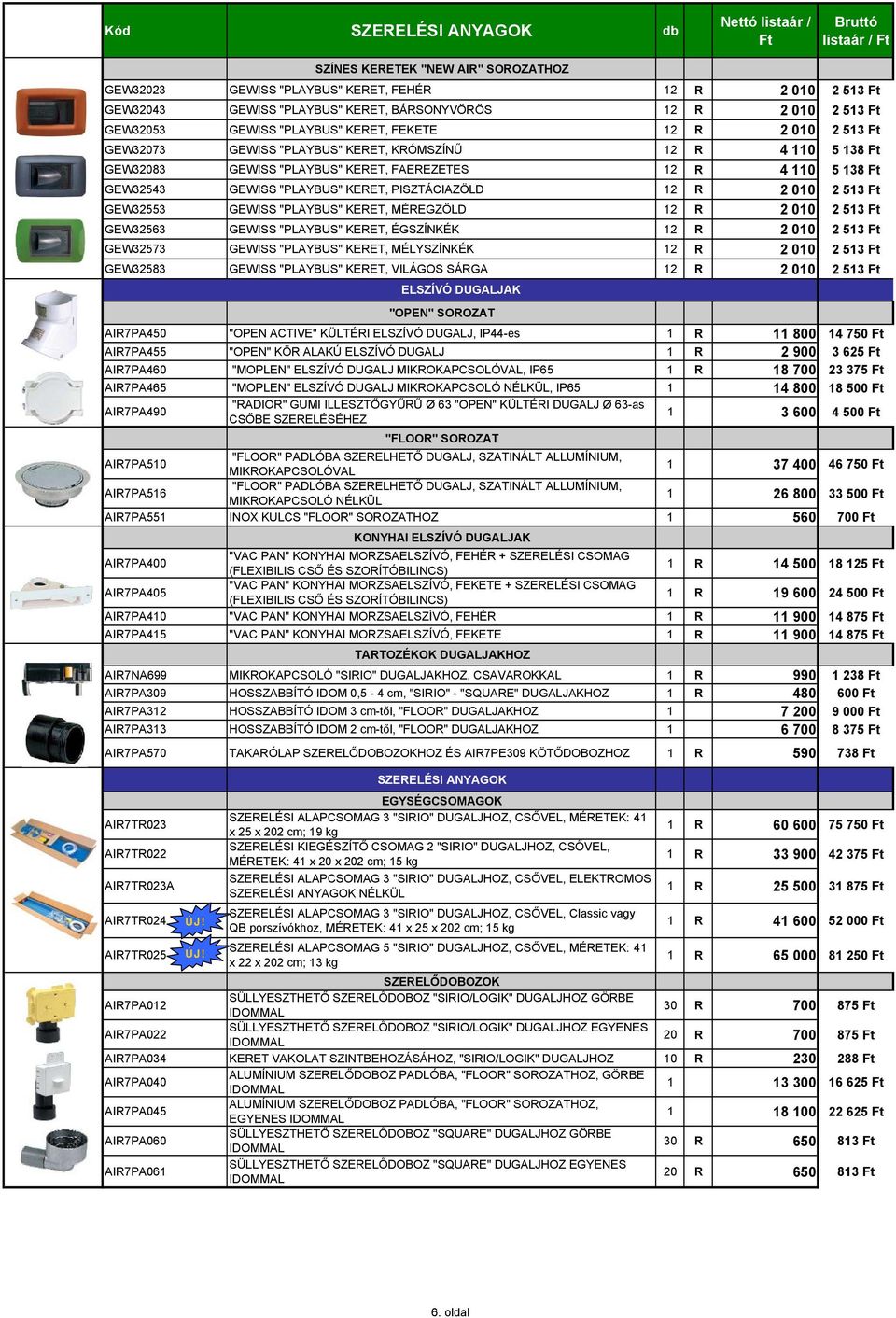 | Kód | SZERELÉSI ANYAGOK | db | | Nettó listaár / Ft | Bruttó listaár / Ft |
|---|---|---|---|---|---|
| | SZÍNES KERETEK "NEW AIR" SOROZATHOZ | | | | |
| GEW32023 | GEWISS "PLAYBUS" KERET, FEHÉR | 12 | R | 2 010 | 2 513 Ft |
| GEW32043 | GEWISS "PLAYBUS" KERET, BÁRSONYVÖRÖS | 12 | R | 2 010 | 2 513 Ft |
| GEW32053 | GEWISS "PLAYBUS" KERET, FEKETE | 12 | R | 2 010 | 2 513 Ft |
| GEW32073 | GEWISS "PLAYBUS" KERET, KRÓMSZÍNŰ | 12 | R | 4 110 | 5 138 Ft |
| GEW32083 | GEWISS "PLAYBUS" KERET, FAEREZETES | 12 | R | 4 110 | 5 138 Ft |
| GEW32543 | GEWISS "PLAYBUS" KERET, PISZTÁCIAZÖLD | 12 | R | 2 010 | 2 513 Ft |
| GEW32553 | GEWISS "PLAYBUS" KERET, MÉREGZÖLD | 12 | R | 2 010 | 2 513 Ft |
| GEW32563 | GEWISS "PLAYBUS" KERET, ÉGSZÍNKÉK | 12 | R | 2 010 | 2 513 Ft |
| GEW32573 | GEWISS "PLAYBUS" KERET, MÉLYSZÍNKÉK | 12 | R | 2 010 | 2 513 Ft |
| GEW32583 | GEWISS "PLAYBUS" KERET, VILÁGOS SÁRGA | 12 | R | 2 010 | 2 513 Ft |
| | ELSZÍVÓ DUGALJAK | | | | |
| | "OPEN" SOROZAT | | | | |
| AIR7PA450 | "OPEN ACTIVE" KÜLTÉRI ELSZÍVÓ DUGALJ, IP44-es | 1 | R | 11 800 | 14 750 Ft |
| AIR7PA455 | "OPEN" KÖR ALAKÚ ELSZÍVÓ DUGALJ | 1 | R | 2 900 | 3 625 Ft |
| AIR7PA460 | "MOPLEN" ELSZÍVÓ DUGALJ MIKROKAPCSOLÓVAL, IP65 | 1 | R | 18 700 | 23 375 Ft |
| AIR7PA465 | "MOPLEN" ELSZÍVÓ DUGALJ MIKROKAPCSOLÓ NÉLKÜL, IP65 | 1 | | 14 800 | 18 500 Ft |
| AIR7PA490 | "RADIOR" GUMI ILLESZTŐGYŰRŰ Ø 63 "OPEN" KÜLTÉRI DUGALJ Ø 63-as CSŐBE SZERELÉSÉHEZ | 1 | | 3 600 | 4 500 Ft |
| | "FLOOR" SOROZAT | | | | |
| AIR7PA510 | "FLOOR" PADLÓBA SZERELHETŐ DUGALJ, SZATINÁLT ALLUMÍNIUM, MIKROKAPCSOLÓVAL | 1 | | 37 400 | 46 750 Ft |
| AIR7PA516 | "FLOOR" PADLÓBA SZERELHETŐ DUGALJ, SZATINÁLT ALLUMÍNIUM, MIKROKAPCSOLÓ NÉLKÜL | 1 | | 26 800 | 33 500 Ft |
| AIR7PA551 | INOX KULCS "FLOOR" SOROZATHOZ | 1 | | 560 | 700 Ft |
| | KONYHAI ELSZÍVÓ DUGALJAK | | | | |
| AIR7PA400 | "VAC PAN" KONYHAI MORZSAELSZÍVÓ, FEHÉR + SZERELÉSI CSOMAG (FLEXIBILIS CSŐ ÉS SZORÍTÓBILINCS) | 1 | R | 14 500 | 18 125 Ft |
| AIR7PA405 | "VAC PAN" KONYHAI MORZSAELSZÍVÓ, FEKETE + SZERELÉSI CSOMAG (FLEXIBILIS CSŐ ÉS SZORÍTÓBILINCS) | 1 | R | 19 600 | 24 500 Ft |
| AIR7PA410 | "VAC PAN" KONYHAI MORZSAELSZÍVÓ, FEHÉR | 1 | R | 11 900 | 14 875 Ft |
| AIR7PA415 | "VAC PAN" KONYHAI MORZSAELSZÍVÓ, FEKETE | 1 | R | 11 900 | 14 875 Ft |
| | TARTOZÉKOK DUGALJAKHOZ | | | | |
| AIR7NA699 | MIKROKAPCSOLÓ "SIRIO" DUGALJAKHOZ, CSAVAROKKAL | 1 | R | 990 | 1 238 Ft |
| AIR7PA309 | HOSSZABBÍTÓ IDOM 0,5 - 4 cm, "SIRIO" - "SQUARE" DUGALJAKHOZ | 1 | R | 480 | 600 Ft |
| AIR7PA312 | HOSSZABBÍTÓ IDOM 3 cm-től, "FLOOR" DUGALJAKHOZ | 1 | | 7 200 | 9 000 Ft |
| AIR7PA313 | HOSSZABBÍTÓ IDOM 2 cm-től, "FLOOR" DUGALJAKHOZ | 1 | | 6 700 | 8 375 Ft |
| AIR7PA570 | TAKARÓLAP SZERELŐDOBOZOKHOZ ÉS AIR7PE309 KÖTŐDOBOZHOZ | 1 | R | 590 | 738 Ft |
| | SZERELÉSI ANYAGOK | | | | |
| | EGYSÉGCSOMAGOK | | | | |
| AIR7TR023 | SZERELÉSI ALAPCSOMAG 3 "SIRIO" DUGALJHOZ, CSŐVEL, MÉRETEK: 41 x 25 x 202 cm; 19 kg | 1 | R | 60 600 | 75 750 Ft |
| AIR7TR022 | SZERELÉSI KIEGÉSZÍTŐ CSOMAG 2 "SIRIO" DUGALJHOZ, CSŐVEL, MÉRETEK: 41 x 20 x 202 cm; 15 kg | 1 | R | 33 900 | 42 375 Ft |
| AIR7TR023A | SZERELÉSI ALAPCSOMAG 3 "SIRIO" DUGALJHOZ, CSŐVEL, ELEKTROMOS SZERELÉSI ANYAGOK NÉLKÜL | 1 | R | 25 500 | 31 875 Ft |
| AIR7TR024 ÚJ! | SZERELÉSI ALAPCSOMAG 3 "SIRIO" DUGALJHOZ, CSŐVEL, Classic vagy QB porszívókhoz, MÉRETEK: 41 x 25 x 202 cm; 15 kg | 1 | R | 41 600 | 52 000 Ft |
| AIR7TR025 ÚJ! | SZERELÉSI ALAPCSOMAG 5 "SIRIO" DUGALJHOZ, CSŐVEL, MÉRETEK: 41 x 22 x 202 cm; 13 kg | 1 | R | 65 000 | 81 250 Ft |
| | SZERELŐDOBOZOK | | | | |
| AIR7PA012 | SÜLLYESZTHETŐ SZERELŐDOBOZ "SIRIO/LOGIK" DUGALJHOZ GÖRBE IDOMMAL | 30 | R | 700 | 875 Ft |
| AIR7PA022 | SÜLLYESZTHETŐ SZERELŐDOBOZ "SIRIO/LOGIK" DUGALJHOZ EGYENES IDOMMAL | 20 | R | 700 | 875 Ft |
| AIR7PA034 | KERET VAKOLAT SZINTBEHOZÁSÁHOZ, "SIRIO/LOGIK" DUGALJHOZ | 10 | R | 230 | 288 Ft |
| AIR7PA040 | ALUMÍNIUM SZERELŐDOBOZ PADLÓBA, "FLOOR" SOROZATHOZ, GÖRBE IDOMMAL | 1 | | 13 300 | 16 625 Ft |
| AIR7PA045 | ALUMÍNIUM SZERELŐDOBOZ PADLÓBA, "FLOOR" SOROZATHOZ, EGYENES IDOMMAL | 1 | | 18 100 | 22 625 Ft |
| AIR7PA060 | SÜLLYESZTHETŐ SZERELŐDOBOZ "SQUARE" DUGALJHOZ GÖRBE IDOMMAL | 30 | R | 650 | 813 Ft |
| AIR7PA061 | SÜLLYESZTHETŐ SZERELŐDOBOZ "SQUARE" DUGALJHOZ EGYENES IDOMMAL | 20 | R | 650 | 813 Ft |

6. oldal